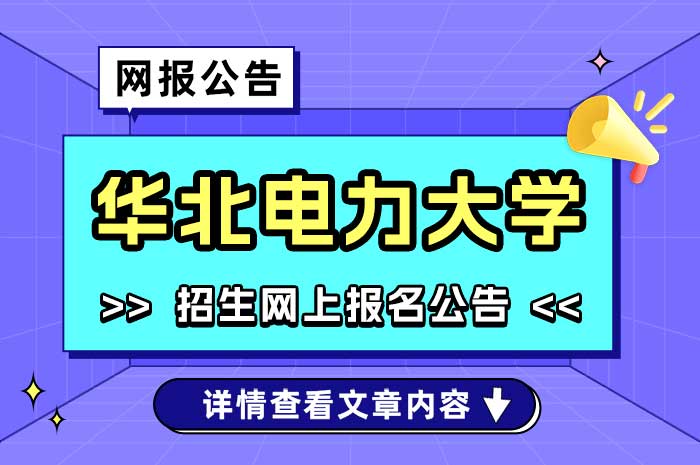 网报公告

华北电力大学

>> 招生网上报名公告 <<

详情查看文章内容